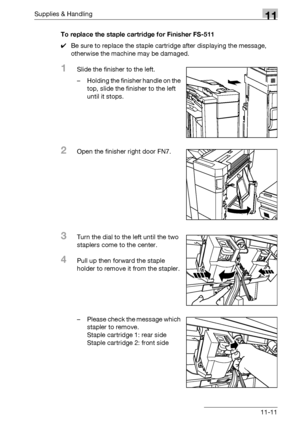 Supplies & Handling

11

To replace the staple cartridge for Finisher FS-511

✔ Be sure to replace the staple cartridge after displaying the message, otherwise the machine may be damaged.

1 Slide the finisher to the left.

– Holding the finisher handle on the top, slide the finisher to the left until it stops.

2 Open the finisher right door FN7.

3 Turn the dial to the left until the two staplers come to the center.

4 Pull up then forward the staple holder to remove it from the stapler.

– Please check the message which stapler to remove.
Staple cartridge 1: rear side
Staple cartridge 2: front side

11-11